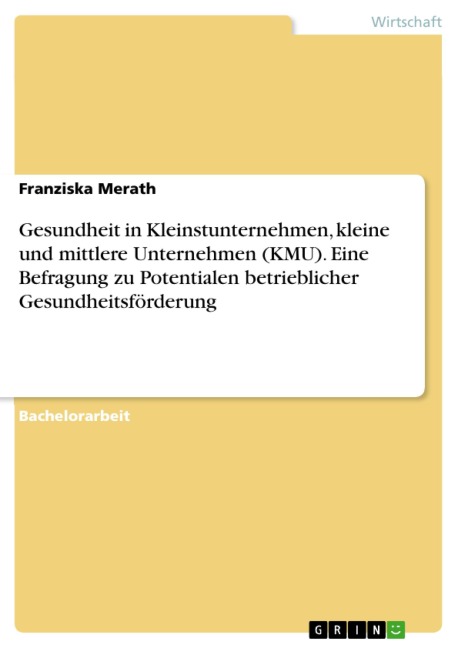 Wirtschaft

Franziska Merath

Gesundheit in Kleinstunternehmen, kleine und mittlere Unternehmen (KMU). Eine Befragung zu Potentialen betrieblicher Gesundheitsförderung

Bachelorarbeit

GRIN